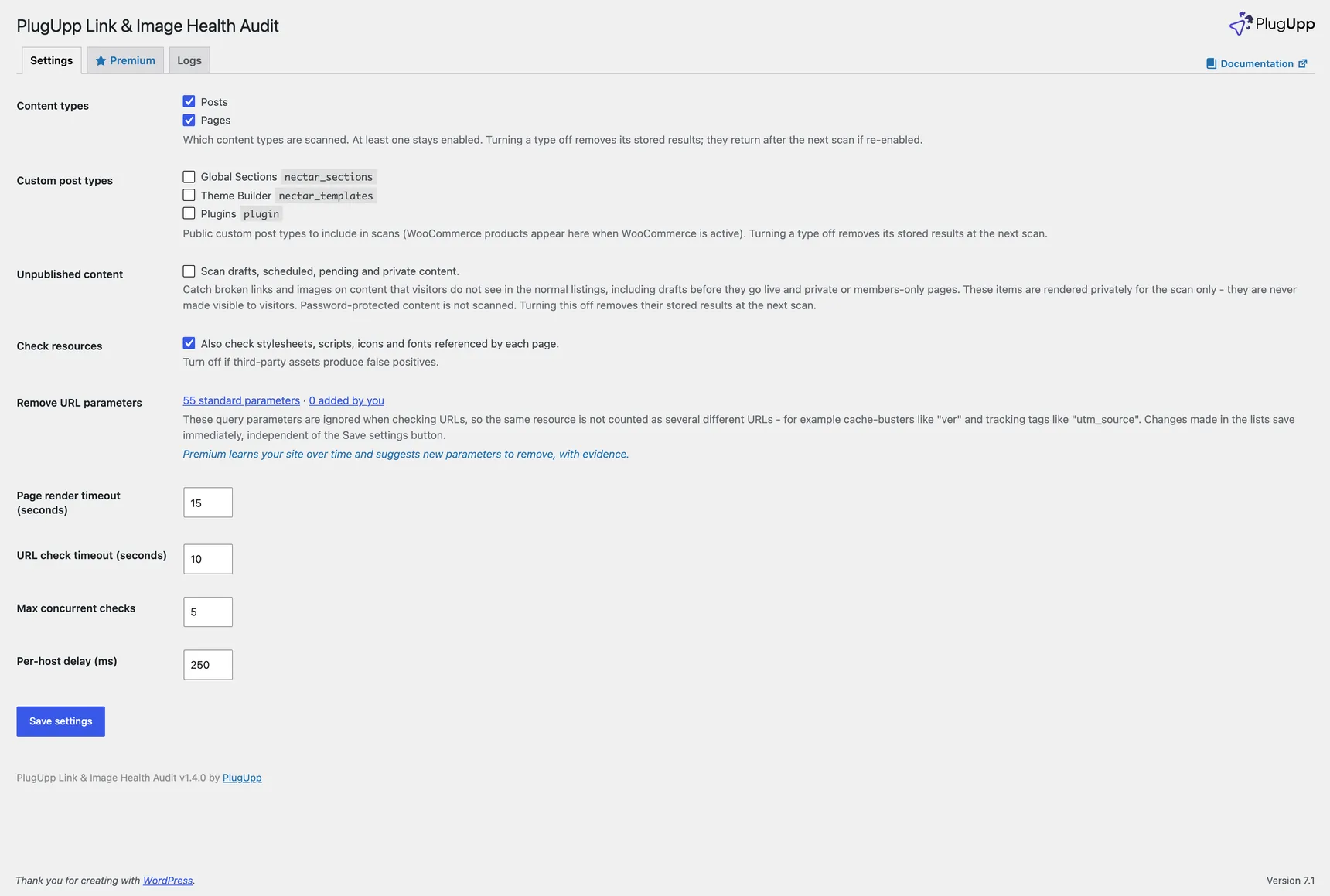 PlugUpp Link & Image Health Audit

PlugUpp

Settings Premium Logs

Documentation

Content types

Posts
Pages
Which content types are scanned. At least one stays enabled. Turning a type off removes its stored results; they return after the next scan if re-enabled.

Custom post types

Global Sections nectar_sections
Theme Builder nectar_templates
Plugins plugin
Public custom post types to include in scans (WooCommerce products appear here when WooCommerce is active). Turning a type off removes its stored results at the next scan.

Unpublished content

Scan drafts, scheduled, pending and private content.
Catch broken links and images on content that visitors do not see in the normal listings, including drafts before they go live and private or members-only pages. These items are rendered privately for the scan only - they are never made visible to visitors. Password-protected content is not scanned. Turning this off removes their stored results at the next scan.

Check resources

Also check stylesheets, scripts, icons and fonts referenced by each page.
Turn off if third-party assets produce false positives.

Remove URL parameters

55 standard parameters · 0 added by you
These query parameters are ignored when checking URLs, so the same resource is not counted as several different URLs - for example cache-busters like "ver" and tracking tags like "utm_source". Changes made in the lists save immediately, independent of the Save settings button.
Premium learns your site over time and suggests new parameters to remove, with evidence.

Page render timeout (seconds)

15

URL check timeout (seconds)

10

Max concurrent checks

5

Per-host delay (ms)

250

Save settings

PlugUpp Link & Image Health Audit v1.4.0 by PlugUpp

Thank you for creating with WordPress.

Version 7.1